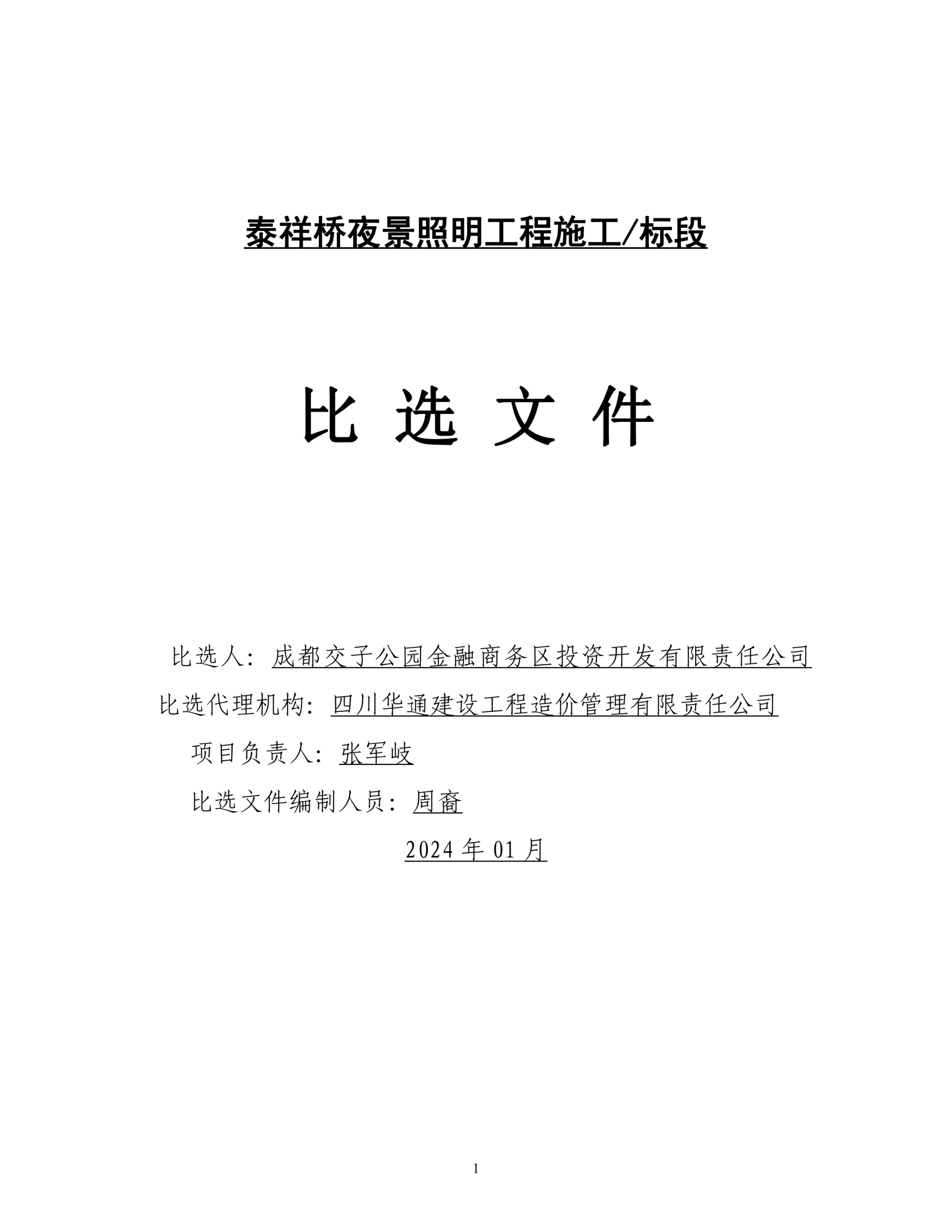 泰祥桥夜景照明工程施工/标段

比 选 文 件

比选人：成都交子公园金融商务区投资开发有限责任公司

比选代理机构：四川华通建设工程造价管理有限责任公司

项目负责人：张军岐

比选文件编制人员：周裔

2024 年 01 月

1